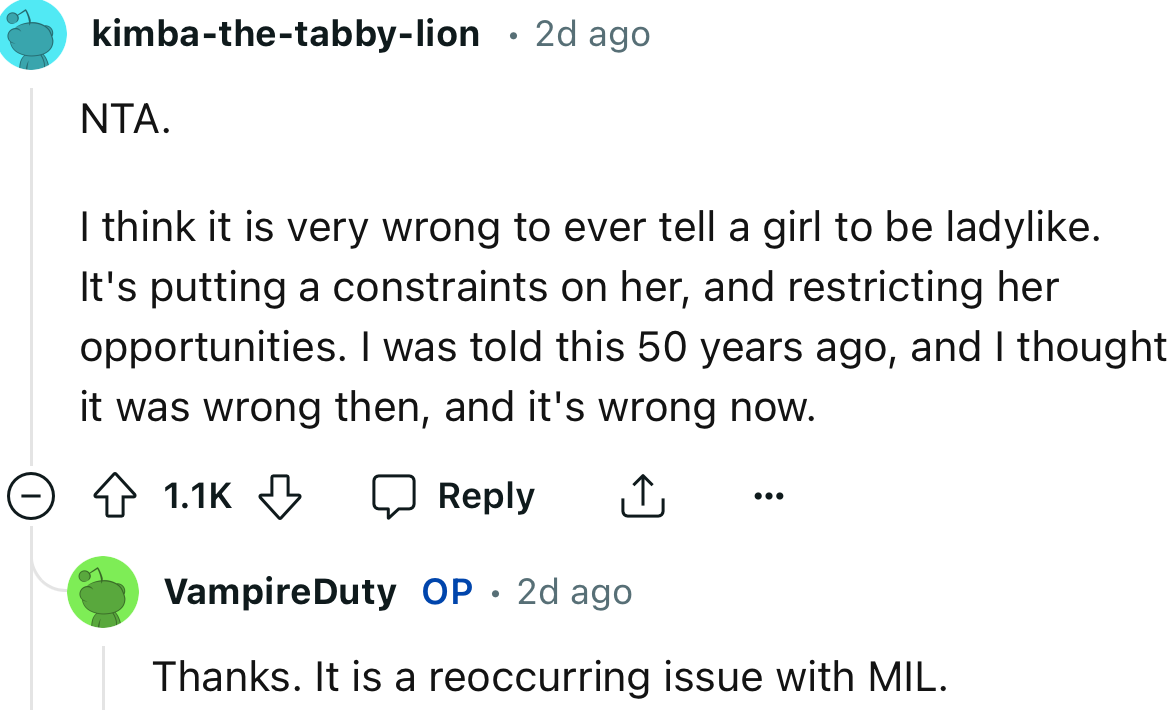 kimba-the-tabby-lion · 2d ago

NTA.

I think it is very wrong to ever tell a girl to be ladylike. It's putting a constraints on her, and restricting her opportunities. I was told this 50 years ago, and I thought it was wrong then, and it's wrong now.

1.1K Reply ...

VampireDuty OP · 2d ago

Thanks. It is a reoccurring issue with MIL.